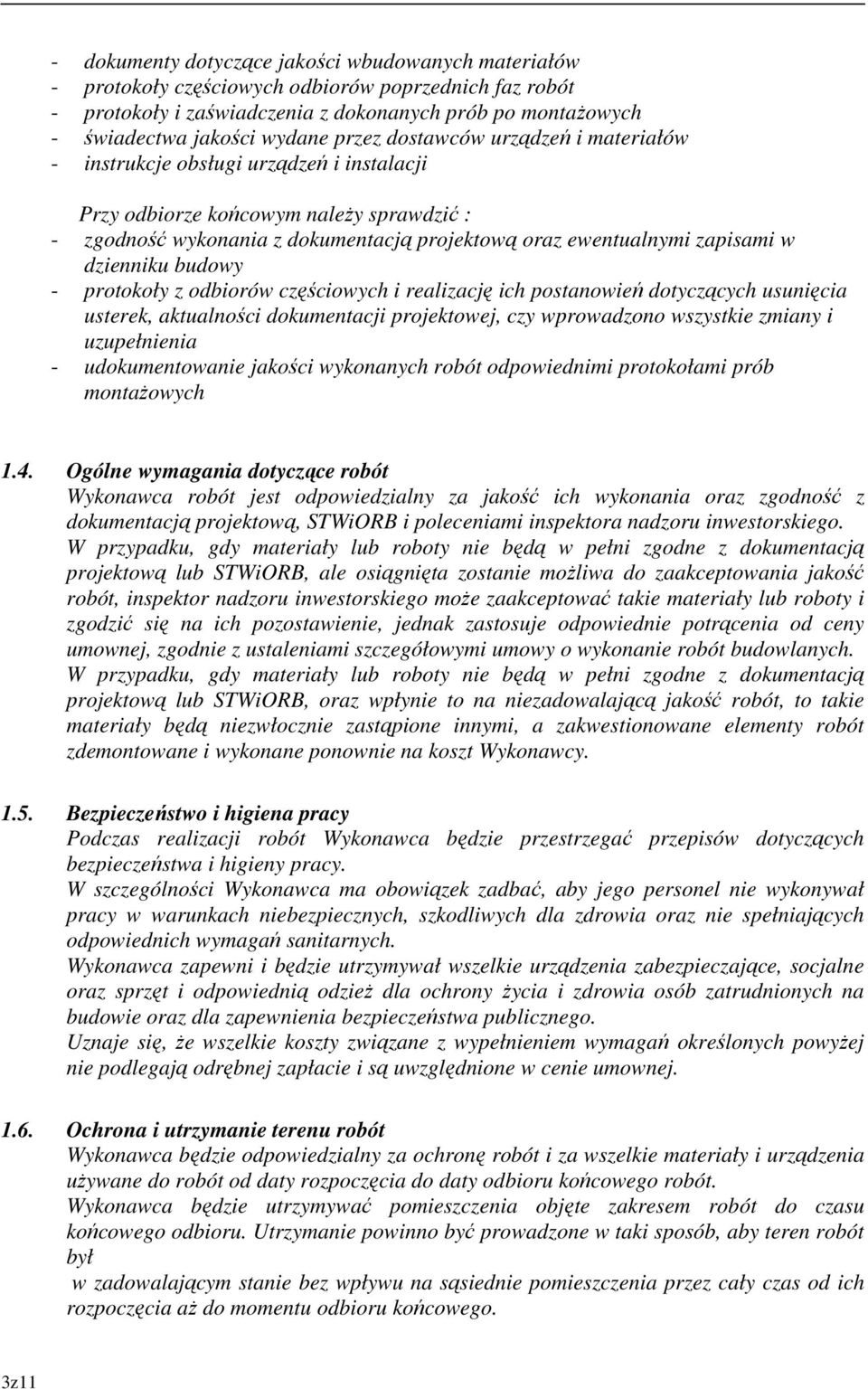 - dokumenty dotyczące jakości wbudowanych materiałów
- protokoły częściowych odbiorów poprzednich faz robót
- protokoły i zaświadczenia z dokonanych prób po montażowych
- świadectwa jakości wydane przez dostawców urządzeń i materiałów
- instrukcje obsługi urządzeń i instalacji

Przy odbiorze końcowym należy sprawdzić :
- zgodność wykonania z dokumentacją projektową oraz ewentualnymi zapisami w dzienniku budowy
- protokoły z odbiorów częściowych i realizację ich postanowień dotyczących usunięcia usterek, aktualności dokumentacji projektowej, czy wprowadzono wszystkie zmiany i uzupełnienia
- udokumentowanie jakości wykonanych robót odpowiednimi protokołami prób montażowych

1.4. Ogólne wymagania dotyczące robót
Wykonawca robót jest odpowiedzialny za jakość ich wykonania oraz zgodność z dokumentacją projektową, STWiORB i poleceniami inspektora nadzoru inwestorskiego.
W przypadku, gdy materiały lub roboty nie będą w pełni zgodne z dokumentacją projektową lub STWiORB, ale osiągnięta zostanie możliwa do zaakceptowania jakość robót, inspektor nadzoru inwestorskiego może zaakceptować takie materiały lub roboty i zgodzić się na ich pozostawienie, jednak zastosuje odpowiednie potrącenia od ceny umownej, zgodnie z ustaleniami szczegółowymi umowy o wykonanie robót budowlanych.
W przypadku, gdy materiały lub roboty nie będą w pełni zgodne z dokumentacją projektową lub STWiORB, oraz wpłynie to na niezadowalającą jakość robót, to takie materiały będą niezwłocznie zastąpione innymi, a zakwestionowane elementy robót zdemontowane i wykonane ponownie na koszt Wykonawcy.

1.5. Bezpieczeństwo i higiena pracy
Podczas realizacji robót Wykonawca będzie przestrzegać przepisów dotyczących bezpieczeństwa i higieny pracy.
W szczególności Wykonawca ma obowiązek zadbać, aby jego personel nie wykonywał pracy w warunkach niebezpiecznych, szkodliwych dla zdrowia oraz nie spełniających odpowiednich wymagań sanitarnych.
Wykonawca zapewni i będzie utrzymywał wszelkie urządzenia zabezpieczające, socjalne oraz sprzęt i odpowiednią odzież dla ochrony życia i zdrowia osób zatrudnionych na budowie oraz dla zapewnienia bezpieczeństwa publicznego.
Uznaje się, że wszelkie koszty związane z wypełnieniem wymagań określonych powyżej nie podlegają odrębnej zapłacie i są uwzględnione w cenie umownej.

1.6. Ochrona i utrzymanie terenu robót
Wykonawca będzie odpowiedzialny za ochronę robót i za wszelkie materiały i urządzenia używane do robót od daty rozpoczęcia do daty odbioru końcowego robót.
Wykonawca będzie utrzymywać pomieszczenia objęte zakresem robót do czasu końcowego odbioru. Utrzymanie powinno być prowadzone w taki sposób, aby teren robót był
w zadowalającym stanie bez wpływu na sąsiednie pomieszczenia przez cały czas od ich rozpoczęcia aż do momentu odbioru końcowego.

3z11